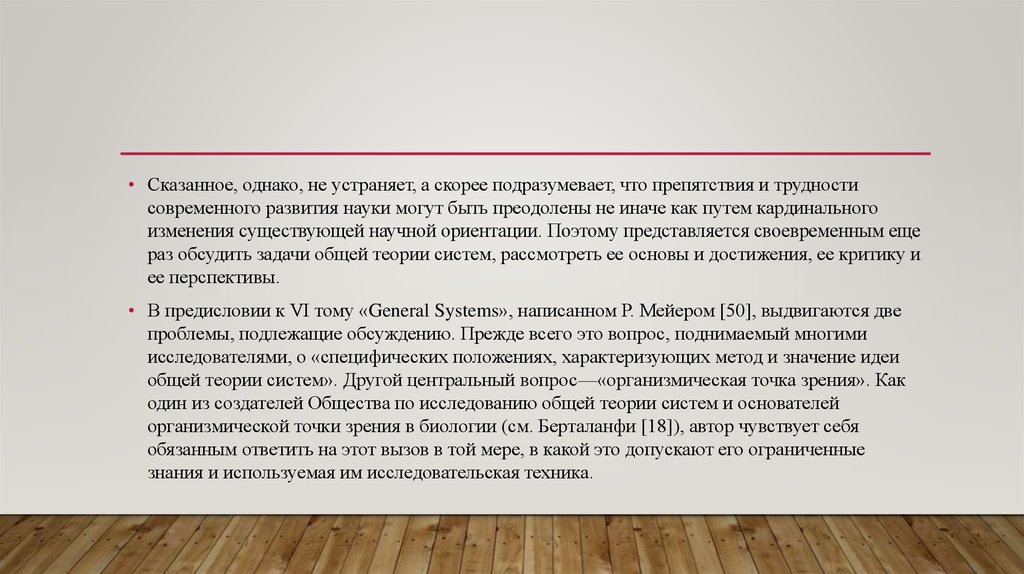 • Сказанное, однако, не устраняет, а скорее подразумевает, что препятствия и трудности современного развития науки могут быть преодолены не иначе как путем кардинального изменения существующей научной ориентации. Поэтому представляется своевременным еще раз обсудить задачи общей теории систем, рассмотреть ее основы и достижения, ее критику и ее перспективы.

• В предисловии к VI тому «General Systems», написанном Р. Мейером [50], выдвигаются две проблемы, подлежащие обсуждению. Прежде всего это вопрос, поднимаемый многими исследователями, о «специфических положениях, характеризующих метод и значение идеи общей теории систем». Другой центральный вопрос—«организмическая точка зрения». Как один из создателей Общества по исследованию общей теории систем и основателей организмической точки зрения в биологии (см. Берталанфи [18]), автор чувствует себя обязанным ответить на этот вызов в той мере, в какой это допускают его ограниченные знания и используемая им исследовательская техника.